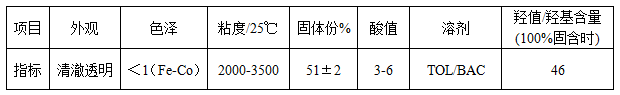 | 项目 | 外观 | 色泽 | 粘度/25℃ | 固体份% | 酸值 | 溶剂 | 羟值/羟基含量 (100%固含时) |
|---|---|---|---|---|---|---|---|
| 指标 | 清澈透明 | ＜1（Fe-Co） | 2000-3500 | 51±2 | 3-6 | TOL/BAC | 46 |